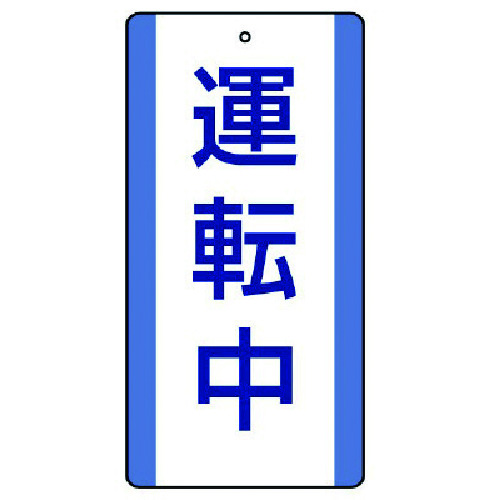 運転中